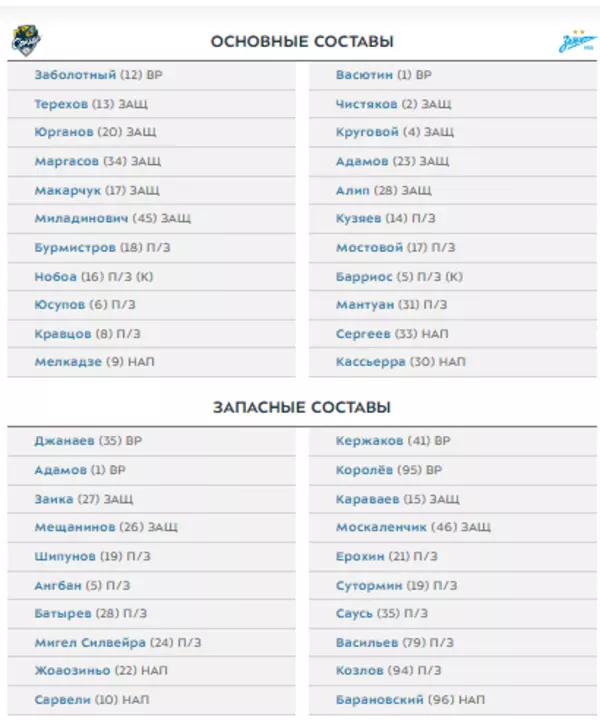 ОСНОВНЫЕ СОСТАВЫ

Заболотный (12) ВР
Терехов (13) ЗАЩ
Юрганов (20) ЗАЩ
Маргасов (34) ЗАЩ
Макарчук (17) ЗАЩ
Миладинович (45) ЗАЩ
Бурмистров (18) П/З
Нобоа (16) П/З (К)
Юсупов (6) П/З
Кравцов (8) П/З
Мелкадзе (9) НАП

Васютин (1) ВР
Чистяков (2) ЗАЩ
Круговой (4) ЗАЩ
Адамов (23) ЗАЩ
Алип (28) ЗАЩ
Кузяев (14) П/З
Мостовой (17) П/З
Барриос (5) П/З (К)
Мантуан (31) П/З
Сергеев (33) НАП
Кассьерра (30) НАП

ЗАПАСНЫЕ СОСТАВЫ

Джанаев (35) ВР
Адамов (1) ВР
Заика (27) ЗАЩ
Мещанинов (26) ЗАЩ
Шипунов (19) П/З
Ангбан (5) П/З
Батырев (28) П/З
Мигел Силвейра (24) П/З
Жоаозиньо (22) НАП
Сарвели (10) НАП

Кержаков (41) ВР
Королёв (95) ВР
Караваев (15) ЗАЩ
Москаленчик (46) ЗАЩ
Ерохин (21) П/З
Сутормин (19) П/З
Саусь (35) П/З
Васильев (79) П/З
Козлов (94) П/З
Барановский (96) НАП